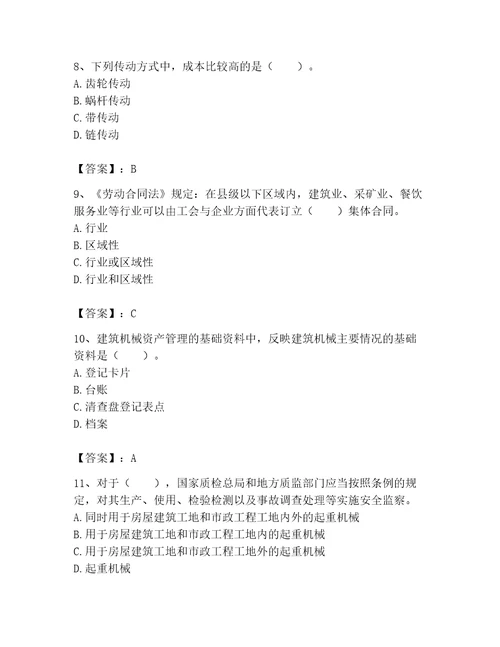 8、下列传动方式中，成本比较高的是（　　）。
A. 齿轮传动
B. 蜗杆传动
C. 带传动
D. 链传动

【答案】：B

9、《劳动合同法》规定：在县级以下区域内，建筑业、采矿业、餐饮服务业等行业可以由工会与企业方面代表订立（　　）集体合同。
A. 行业
B. 区域性
C. 行业或区域性
D. 行业和区域性

【答案】：C

10、建筑机械资产管理的基础资料中，反映建筑机械主要情况的基础资料是（　　）。
A. 登记卡片
B. 台账
C. 清查盘登记表点
D. 档案

【答案】：A

11、对于（　　），国家质检总局和地方质监部门应当按照条例的规定，对其生产、使用、检验检测以及事故调查处理等实施安全监察。
A. 同时用于房屋建筑工地和市政工程工地内外的起重机械
B. 用于房屋建筑工地和市政工程工地内的起重机械
C. 用于房屋建筑工地和市政工程工地外的起重机械
D. 起重机械